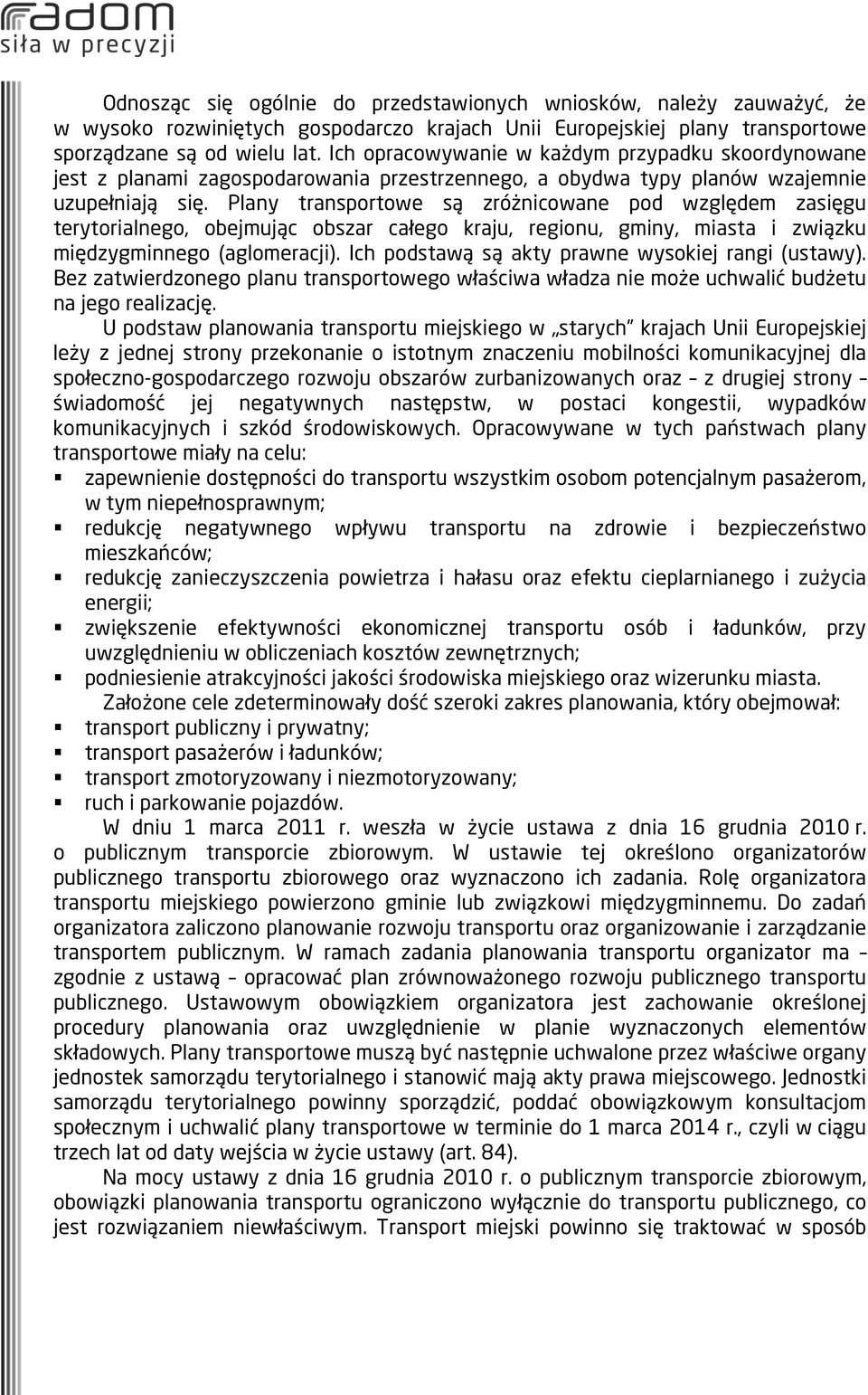 radom
siła w precyzji

Odnosząc się ogólnie do przedstawionych wniosków, należy zauważyć, że w wysoko rozwiniętych gospodarczo krajach Unii Europejskiej plany transportowe sporządzane są od wielu lat. Ich opracowywanie w każdym przypadku skoordynowane jest z planami zagospodarowania przestrzennego, a obydwa typy planów wzajemnie uzupełniają się. Plany transportowe są zróżnicowane pod względem zasięgu terytorialnego, obejmując obszar całego kraju, regionu, gminy, miasta i związku międzygminnego (aglomeracji). Ich podstawą są akty prawne wysokiej rangi (ustawy). Bez zatwierdzonego planu transportowego właściwa władza nie może uchwalić budżetu na jego realizację.

U podstaw planowania transportu miejskiego w „starych" krajach Unii Europejskiej leży z jednej strony przekonanie o istotnym znaczeniu mobilności komunikacyjnej dla społeczno-gospodarczego rozwoju obszarów zurbanizowanych oraz – z drugiej strony – świadomość jej negatywnych następstw, w postaci kongestii, wypadków komunikacyjnych i szkód środowiskowych. Opracowywane w tych państwach plany transportowe miały na celu:
▪ zapewnienie dostępności do transportu wszystkim osobom potencjalnym pasażerom, w tym niepełnosprawnym;
▪ redukcję negatywnego wpływu transportu na zdrowie i bezpieczeństwo mieszkańców;
▪ redukcję zanieczyszczenia powietrza i hałasu oraz efektu cieplarnianego i zużycia energii;
▪ zwiększenie efektywności ekonomicznej transportu osób i ładunków, przy uwzględnieniu w obliczeniach kosztów zewnętrznych;
▪ podniesienie atrakcyjności jakości środowiska miejskiego oraz wizerunku miasta.

Założone cele zdeterminowały dość szeroki zakres planowania, który obejmował:
▪ transport publiczny i prywatny;
▪ transport pasażerów i ładunków;
▪ transport zmotoryzowany i niezmotoryzowany;
▪ ruch i parkowanie pojazdów.

W dniu 1 marca 2011 r. weszła w życie ustawa z dnia 16 grudnia 2010 r. o publicznym transporcie zbiorowym. W ustawie tej określono organizatorów publicznego transportu zbiorowego oraz wyznaczono ich zadania. Rolę organizatora transportu miejskiego powierzono gminie lub związkowi międzygminnemu. Do zadań organizatora zaliczono planowanie rozwoju transportu oraz organizowanie i zarządzanie transportem publicznym. W ramach zadania planowania transportu organizator ma – zgodnie z ustawą – opracować plan zrównoważonego rozwoju publicznego transportu publicznego. Ustawowym obowiązkiem organizatora jest zachowanie określonej procedury planowania oraz uwzględnienie w planie wyznaczonych elementów składowych. Plany transportowe muszą być następnie uchwalone przez właściwe organy jednostek samorządu terytorialnego i stanowić mają akty prawa miejscowego. Jednostki samorządu terytorialnego powinny sporządzić, poddać obowiązkowym konsultacjom społecznym i uchwalić plany transportowe w terminie do 1 marca 2014 r., czyli w ciągu trzech lat od daty wejścia w życie ustawy (art. 84).

Na mocy ustawy z dnia 16 grudnia 2010 r. o publicznym transporcie zbiorowym, obowiązki planowania transportu ograniczono wyłącznie do transportu publicznego, co jest rozwiązaniem niewłaściwym. Transport miejski powinno się traktować w sposób